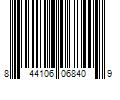 8 44106 06840 9